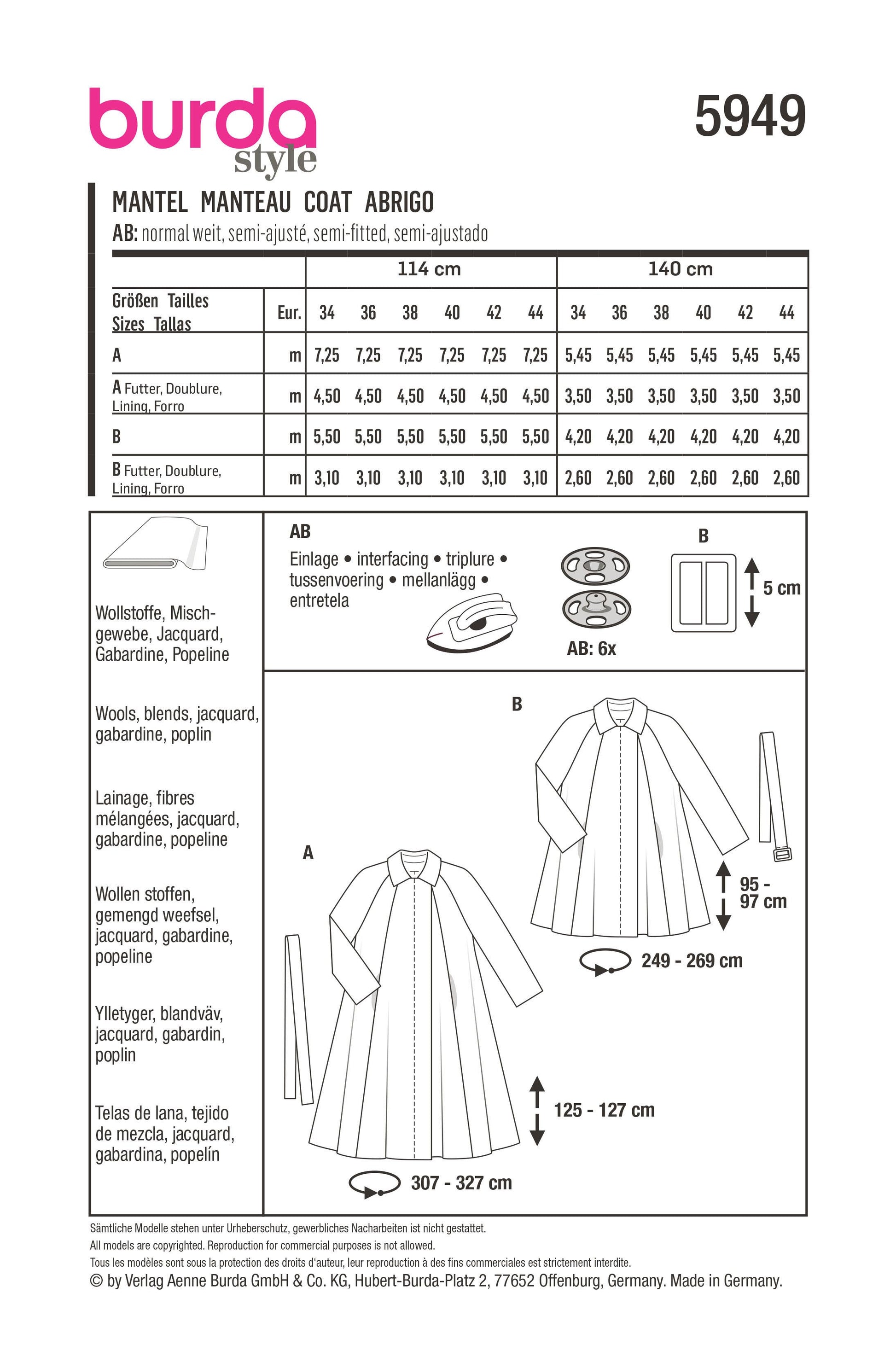 burda style

5949

MANTEL MANTEAU COAT ABRIGO

AB: normal weit, semi-ajusté, semi-fitted, semi-ajustado

| | | 114 cm | | | | | | 140 cm | | | | | |
|---|---|---|---|---|---|---|---|---|---|---|---|---|---|
| Größen Tailles Sizes Tallas | Eur. | 34 | 36 | 38 | 40 | 42 | 44 | 34 | 36 | 38 | 40 | 42 | 44 |
| A | m | 7,25 | 7,25 | 7,25 | 7,25 | 7,25 | 7,25 | 5,45 | 5,45 | 5,45 | 5,45 | 5,45 | 5,45 |
| A Futter, Doublure, Lining, Forro | m | 4,50 | 4,50 | 4,50 | 4,50 | 4,50 | 4,50 | 3,50 | 3,50 | 3,50 | 3,50 | 3,50 | 3,50 |
| B | m | 5,50 | 5,50 | 5,50 | 5,50 | 5,50 | 5,50 | 4,20 | 4,20 | 4,20 | 4,20 | 4,20 | 4,20 |
| B Futter, Doublure, Lining, Forro | m | 3,10 | 3,10 | 3,10 | 3,10 | 3,10 | 3,10 | 2,60 | 2,60 | 2,60 | 2,60 | 2,60 | 2,60 |

Wollstoffe, Mischgewebe, Jacquard, Gabardine, Popeline

Wools, blends, jacquard, gabardine, poplin

Lainage, fibres mélangées, jacquard, gabardine, popeline

Wollen stoffen, gemengd weefsel, jacquard, gabardine, popeline

Ylletyger, blandväv, jacquard, gabardin, poplin

Telas de lana, tejido de mezcla, jacquard, gabardina, popelín

AB
Einlage • interfacing • triplure • tussenvoering • mellanlägg • entretela

AB: 6x

B
5 cm

B
95 - 97 cm
249 - 269 cm

A
125 - 127 cm
307 - 327 cm

Sämtliche Modelle stehen unter Urheberschutz, gewerbliches Nacharbeiten ist nicht gestattet.
All models are copyrighted. Reproduction for commercial purposes is not allowed.
Tous les modèles sont sous la protection des droits d'auteur, leur reproduction à des fins commerciales est strictement interdite.
© by Verlag Aenne Burda GmbH & Co. KG, Hubert-Burda-Platz 2, 77652 Offenburg, Germany. Made in Germany.